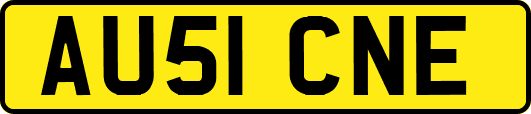 AU51 CNE